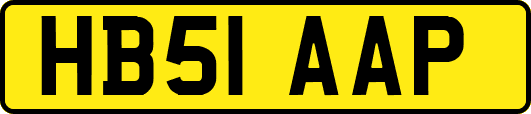 HB51 AAP